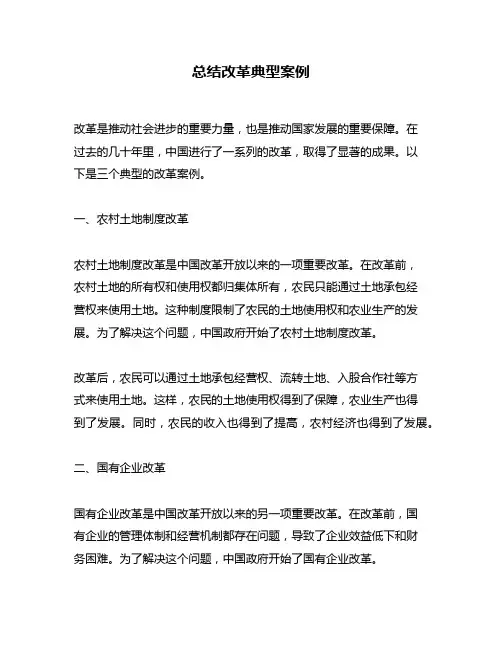 总结改革典型案例

改革是推动社会进步的重要力量，也是推动国家发展的重要保障。在过去的几十年里，中国进行了一系列的改革，取得了显著的成果。以下是三个典型的改革案例。

一、农村土地制度改革

农村土地制度改革是中国改革开放以来的一项重要改革。在改革前，农村土地的所有权和使用权都归集体所有，农民只能通过土地承包经营权来使用土地。这种制度限制了农民的土地使用权和农业生产的发展。为了解决这个问题，中国政府开始了农村土地制度改革。

改革后，农民可以通过土地承包经营权、流转土地、入股合作社等方式来使用土地。这样，农民的土地使用权得到了保障，农业生产也得到了发展。同时，农民的收入也得到了提高，农村经济也得到了发展。

二、国有企业改革

国有企业改革是中国改革开放以来的另一项重要改革。在改革前，国有企业的管理体制和经营机制都存在问题，导致了企业效益低下和财务困难。为了解决这个问题，中国政府开始了国有企业改革。